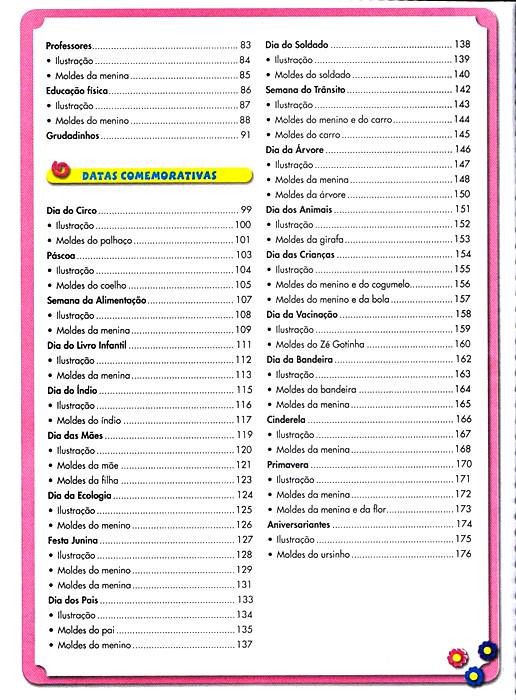 Professores 83
• Ilustração 84
• Moldes da menina 85
Educação física 86
• Ilustração 87
• Moldes do menino 88
Grudadinhos 91

DATAS COMEMORATIVAS

Dia do Circo 99
• Ilustração 100
• Moldes do palhaço 101
Páscoa 103
• Ilustração 104
• Moldes do coelho 105
Semana da Alimentação 107
• Ilustração 108
• Moldes da menina 109
Dia do Livro Infantil 111
• Ilustração 112
• Moldes da menina 113
Dia do Índio 115
• Ilustração 116
• Moldes do índio 117
Dia das Mães 119
• Ilustração 120
• Moldes da mãe 121
• Moldes da filha 123
Dia da Ecologia 124
• Ilustração 125
• Moldes do menino 126
Festa Junina 127
• Ilustração 128
• Moldes do menino 129
• Moldes da menina 131
Dia dos Pais 133
• Ilustração 134
• Moldes do pai 135
• Moldes do menino 137

Dia do Soldado 138
• Ilustração 139
• Moldes do soldado 140
Semana do Trânsito 142
• Ilustração 143
• Moldes do menino e do carro 144
• Moldes do carro 145
Dia da Árvore 146
• Ilustração 147
• Moldes da menina 148
• Moldes da árvore 150
Dia dos Animais 151
• Ilustração 152
• Moldes da girafa 153
Dia das Crianças 154
• Ilustração 155
• Moldes do menino e do cogumelo 156
• Moldes do menino e da bola 157
Dia da Vacinação 158
• Ilustração 159
• Moldes do Zé Gotinha 160
Dia da Bandeira 162
• Ilustração 163
• Moldes da bandeira 164
• Moldes da menina 165
Cinderela 166
• Ilustração 167
• Moldes da menina 168
Primavera 170
• Ilustração 171
• Moldes da menina 172
• Moldes da menina e da flor 173
Aniversariantes 174
• Ilustração 175
• Moldes do ursinho 176